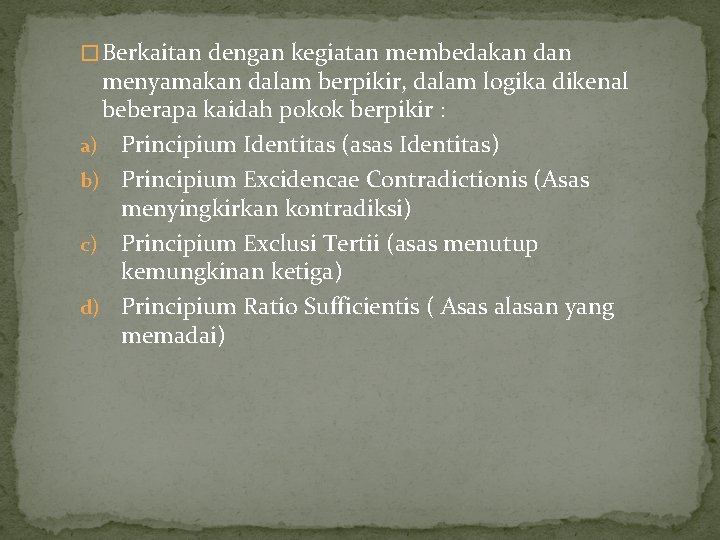 Berkaitan dengan kegiatan membedakan dan menyamakan dalam berpikir, dalam logika dikenal beberapa kaidah pokok berpikir :

a) Principium Identitas (asas Identitas)

b) Principium Excidencae Contradictionis (Asas menyingkirkan kontradiksi)

c) Principium Exclusi Tertii (asas menutup kemungkinan ketiga)

d) Principium Ratio Sufficientis ( Asas alasan yang memadai)